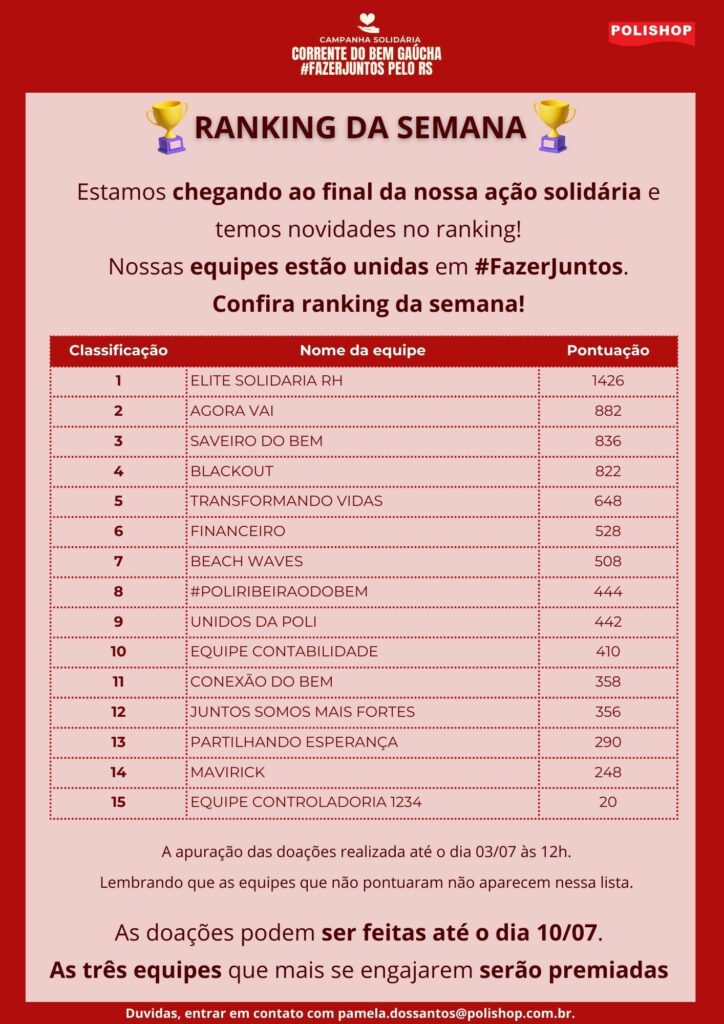 CAMPANHA SOLIDÁRIA
CORRENTE DO BEM GAÚCHA
#FAZERJUNTOS PELO RS

POLISHOP

RANKING DA SEMANA

Estamos chegando ao final da nossa ação solidária e temos novidades no ranking!
Nossas equipes estão unidas em #FazerJuntos.
Confira ranking da semana!

| Classificação | Nome da equipe | Pontuação |
|---|---|---|
| 1 | ELITE SOLIDARIA RH | 1426 |
| 2 | AGORA VAI | 882 |
| 3 | SAVEIRO DO BEM | 836 |
| 4 | BLACKOUT | 822 |
| 5 | TRANSFORMANDO VIDAS | 648 |
| 6 | FINANCEIRO | 528 |
| 7 | BEACH WAVES | 508 |
| 8 | #POLIRIBEIRAODOBEM | 444 |
| 9 | UNIDOS DA POLI | 442 |
| 10 | EQUIPE CONTABILIDADE | 410 |
| 11 | CONEXÃO DO BEM | 358 |
| 12 | JUNTOS SOMOS MAIS FORTES | 356 |
| 13 | PARTILHANDO ESPERANÇA | 290 |
| 14 | MAVIRICK | 248 |
| 15 | EQUIPE CONTROLADORIA 1234 | 20 |

A apuração das doações realizada até o dia 03/07 às 12h.

Lembrando que as equipes que não pontuaram não aparecem nessa lista.

As doações podem ser feitas até o dia 10/07.
As três equipes que mais se engajarem serão premiadas

Duvidas, entrar em contato com pamela.dossantos@polishop.com.br.